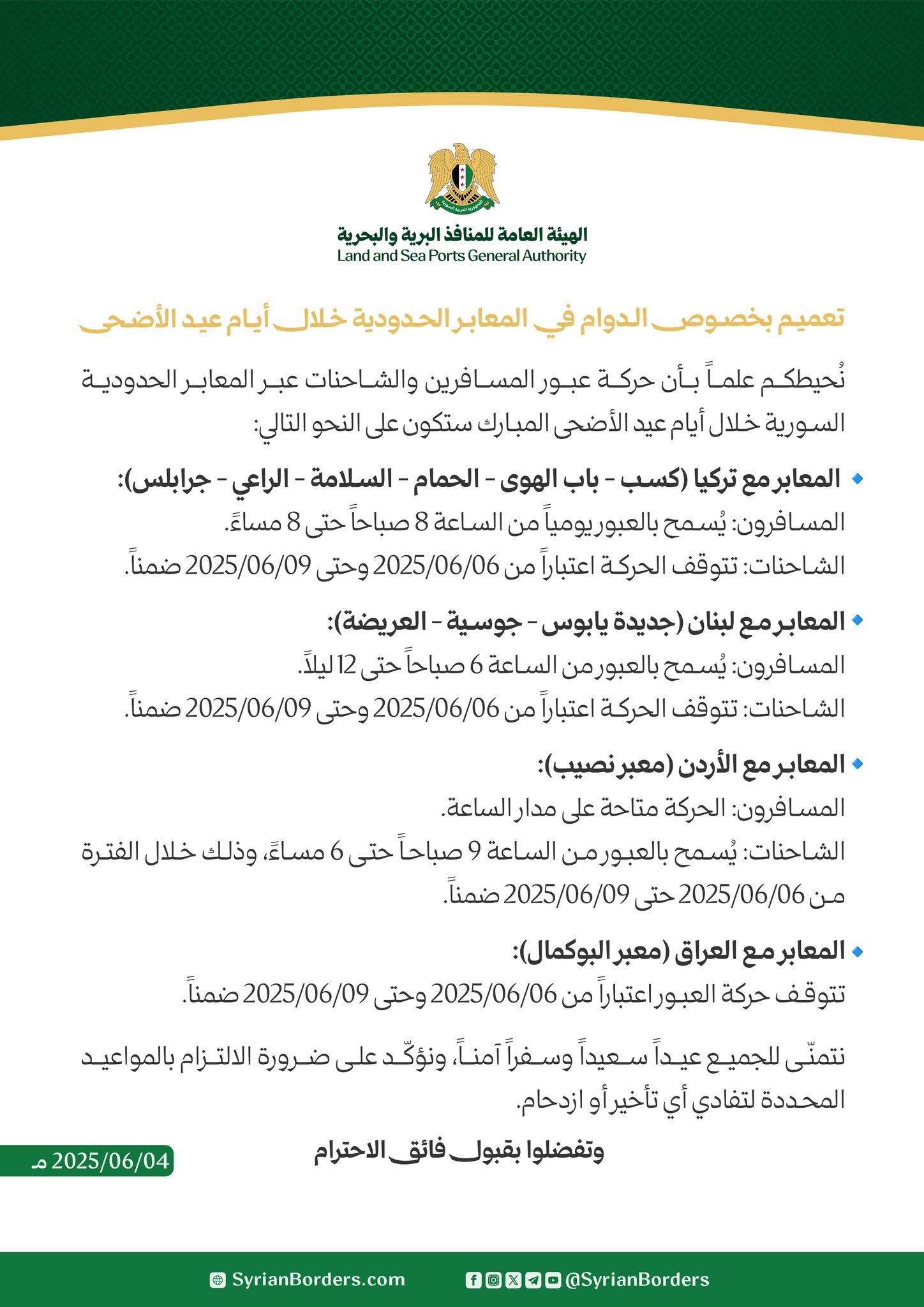 الجمهورية العربية السورية

الهيئة العامة للمنافذ البرية والبحرية
Land and Sea Ports General Authority

تعميم بخصوص الدوام في المعابر الحدودية خلال أيام عيد الأضحى

نُحيطكم علماً بأن حركة عبور المسافرين والشاحنات عبر المعابر الحدودية السورية خلال أيام عيد الأضحى المبارك ستكون على النحو التالي:

المعابر مع تركيا (كسب - باب الهوى - الحمام - السلامة - الراعي - جرابلس):
المسافرون: يُسمح بالعبور يومياً من الساعة 8 صباحاً حتى 8 مساءً.
الشاحنات: تتوقف الحركة اعتباراً من 2025/06/06 وحتى 2025/06/09 ضمناً.

المعابر مع لبنان (جديدة يابوس - جوسية - العريضة):
المسافرون: يُسمح بالعبور من الساعة 6 صباحاً حتى 12 ليلاً.
الشاحنات: تتوقف الحركة اعتباراً من 2025/06/06 وحتى 2025/06/09 ضمناً.

المعابر مع الأردن (معبر نصيب):
المسافرون: الحركة متاحة على مدار الساعة.
الشاحنات: يُسمح بالعبور من الساعة 9 صباحاً حتى 6 مساءً، وذلك خلال الفترة من 2025/06/06 حتى 2025/06/09 ضمناً.

المعابر مع العراق (معبر البوكمال):
تتوقف حركة العبور اعتباراً من 2025/06/06 وحتى 2025/06/09 ضمناً.

نتمنّى للجميع عيداً سعيداً وسفراً آمناً، ونؤكّد على ضرورة الالتزام بالمواعيد المحددة لتفادي أي تأخير أو ازدحام.

وتفضلوا بقبول فائق الاحترام

2025/06/04 م

SyrianBorders.com @SyrianBorders